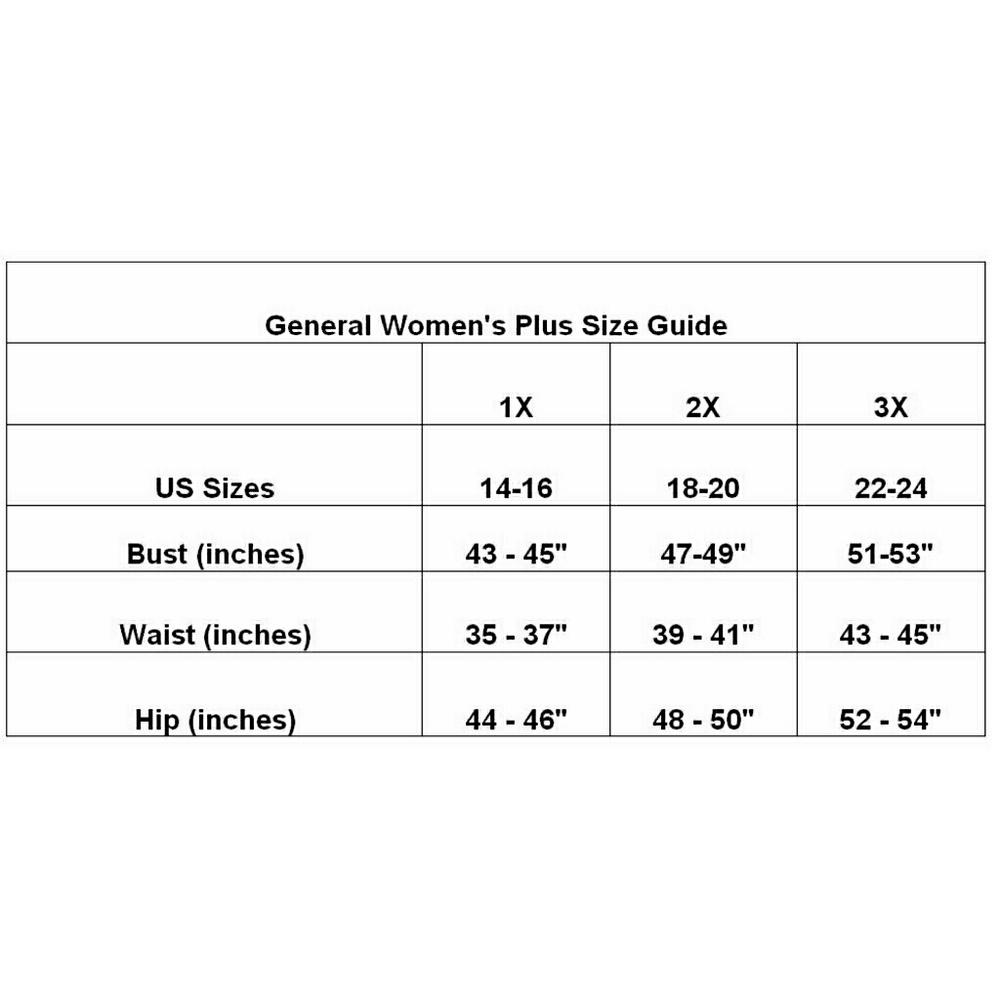 General Women's Plus Size Guide

| | 1X | 2X | 3X |
|---|---|---|---|
| US Sizes | 14-16 | 18-20 | 22-24 |
| Bust (inches) | 43 - 45" | 47-49" | 51-53" |
| Waist (inches) | 35 - 37" | 39 - 41" | 43 - 45" |
| Hip (inches) | 44 - 46" | 48 - 50" | 52 - 54" |